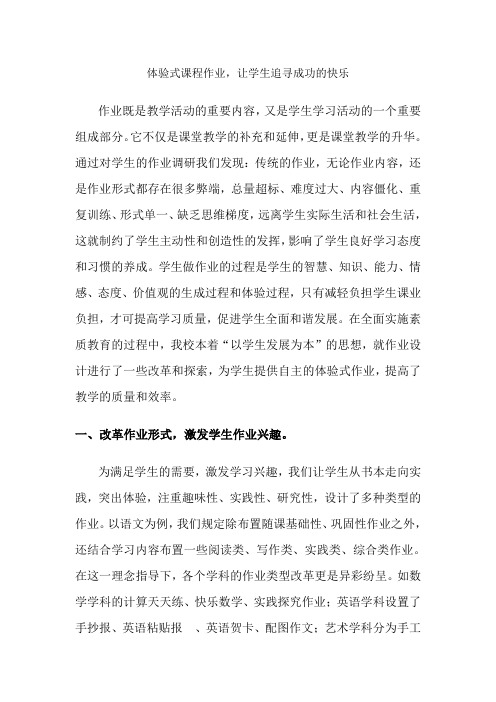 体验式课程作业，让学生追寻成功的快乐

作业既是教学活动的重要内容，又是学生学习活动的一个重要组成部分。它不仅是课堂教学的补充和延伸，更是课堂教学的升华。通过对学生的作业调研我们发现：传统的作业，无论作业内容，还是作业形式都存在很多弊端，总量超标、难度过大、内容僵化、重复训练、形式单一、缺乏思维梯度，远离学生实际生活和社会生活，这就制约了学生主动性和创造性的发挥，影响了学生良好学习态度和习惯的养成。学生做作业的过程是学生的智慧、知识、能力、情感、态度、价值观的生成过程和体验过程，只有减轻负担学生课业负担，才可提高学习质量，促进学生全面和谐发展。在全面实施素质教育的过程中，我校本着“以学生发展为本”的思想，就作业设计进行了一些改革和探索，为学生提供自主的体验式作业，提高了教学的质量和效率。

一、改革作业形式，激发学生作业兴趣。

为满足学生的需要，激发学习兴趣，我们让学生从书本走向实践，突出体验，注重趣味性、实践性、研究性，设计了多种类型的作业。以语文为例，我们规定除布置随课基础性、巩固性作业之外，还结合学习内容布置一些阅读类、写作类、实践类、综合类作业。在这一理念指导下，各个学科的作业类型改革更是异彩纷呈。如数学学科的计算天天练、快乐数学、实践探究作业；英语学科设置了手抄报、英语粘贴报 、英语贺卡、配图作文；艺术学科分为手工